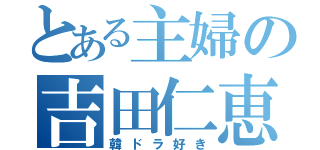 とある主婦の
吉田仁恵
韓ドラ好き